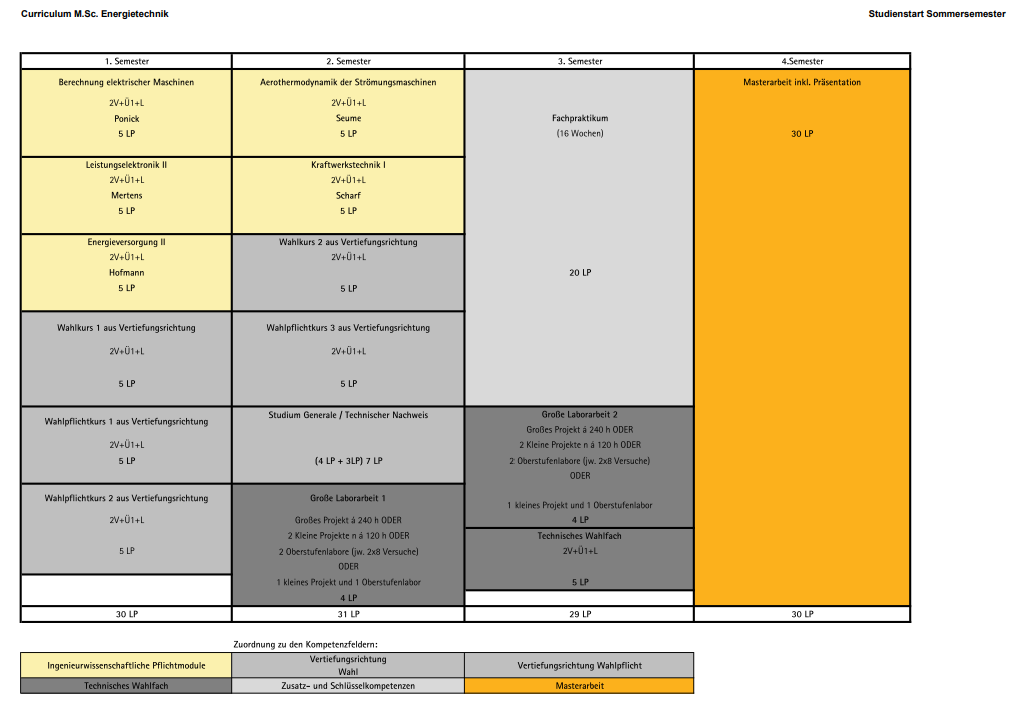 Curriculum M.Sc. Energietechnik

Studienstart Sommersemester

| 1. Semester | 2. Semester | 3. Semester | 4.Semester |
|---|---|---|---|
| Berechnung elektrischer Maschinen 2V+Ü1+L Ponick 5 LP | Aerothermodynamik der Strömungsmaschinen 2V+Ü1+L Seume 5 LP | Fachpraktikum (16 Wochen) 20 LP | Masterarbeit inkl. Präsentation 30 LP |
| Leistungselektronik II 2V+Ü1+L Mertens 5 LP | Kraftwerkstechnik I 2V+Ü1+L Scharf 5 LP | | |
| Energieversorgung II 2V+Ü1+L Hofmann 5 LP | Wahlkurs 2 aus Vertiefungsrichtung 2V+Ü1+L 5 LP | | |
| Wahlkurs 1 aus Vertiefungsrichtung 2V+Ü1+L 5 LP | Wahlpflichtkurs 3 aus Vertiefungsrichtung 2V+Ü1+L 5 LP | | |
| Wahlpflichtkurs 1 aus Vertiefungsrichtung 2V+Ü1+L 5 LP | Studium Generale / Technischer Nachweis (4 LP + 3LP) 7 LP | Große Laborarbeit 2 Großes Projekt á 240 h ODER 2 Kleine Projekte n á 120 h ODER 2 Oberstufenlabore (jw. 2x8 Versuche) ODER 1 kleines Projekt und 1 Oberstufenlabor 4 LP | |
| Wahlpflichtkurs 2 aus Vertiefungsrichtung 2V+Ü1+L 5 LP | Große Laborarbeit 1 Großes Projekt á 240 h ODER 2 Kleine Projekte n á 120 h ODER 2 Oberstufenlabore (jw. 2x8 Versuche) ODER 1 kleines Projekt und 1 Oberstufenlabor 4 LP | Technisches Wahlfach 2V+Ü1+L 5 LP | |
| 30 LP | 31 LP | 29 LP | 30 LP |

Zuordnung zu den Kompetenzfeldern:

| Ingenieurwissenschaftliche Pflichtmodule | Vertiefungsrichtung Wahl | Vertiefungsrichtung Wahlpflicht |
|---|---|---|
| Technisches Wahlfach | Zusatz- und Schlüsselkompetenzen | Masterarbeit |